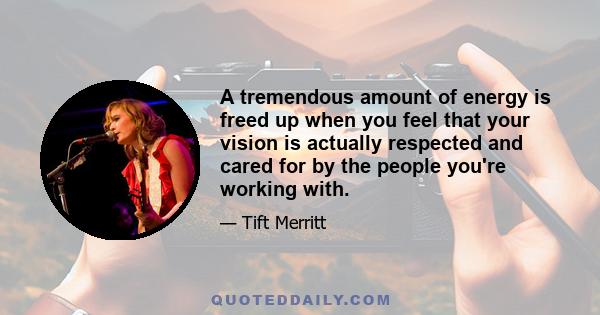 A tremendous amount of energy is freed up when you feel that your vision is actually respected and cared for by the people you're working with.

— Tift Merritt

QUOTEDDAILY.COM